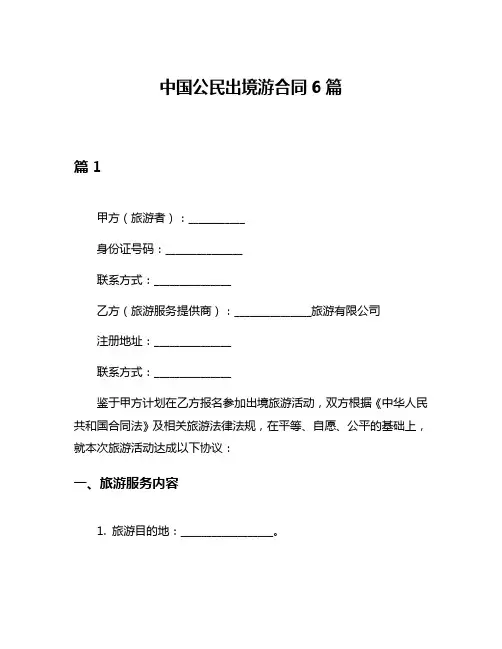 中国公民出境游合同 6 篇

篇 1

甲方（旅游者）：__________

身份证号码：______________

联系方式：______________

乙方（旅游服务提供商）：______________旅游有限公司

注册地址：______________

联系方式：______________

鉴于甲方计划在乙方报名参加出境旅游活动，双方根据《中华人民共和国合同法》及相关旅游法律法规，在平等、自愿、公平的基础上，就本次旅游活动达成以下协议：

一、旅游服务内容

1. 旅游目的地：________________。